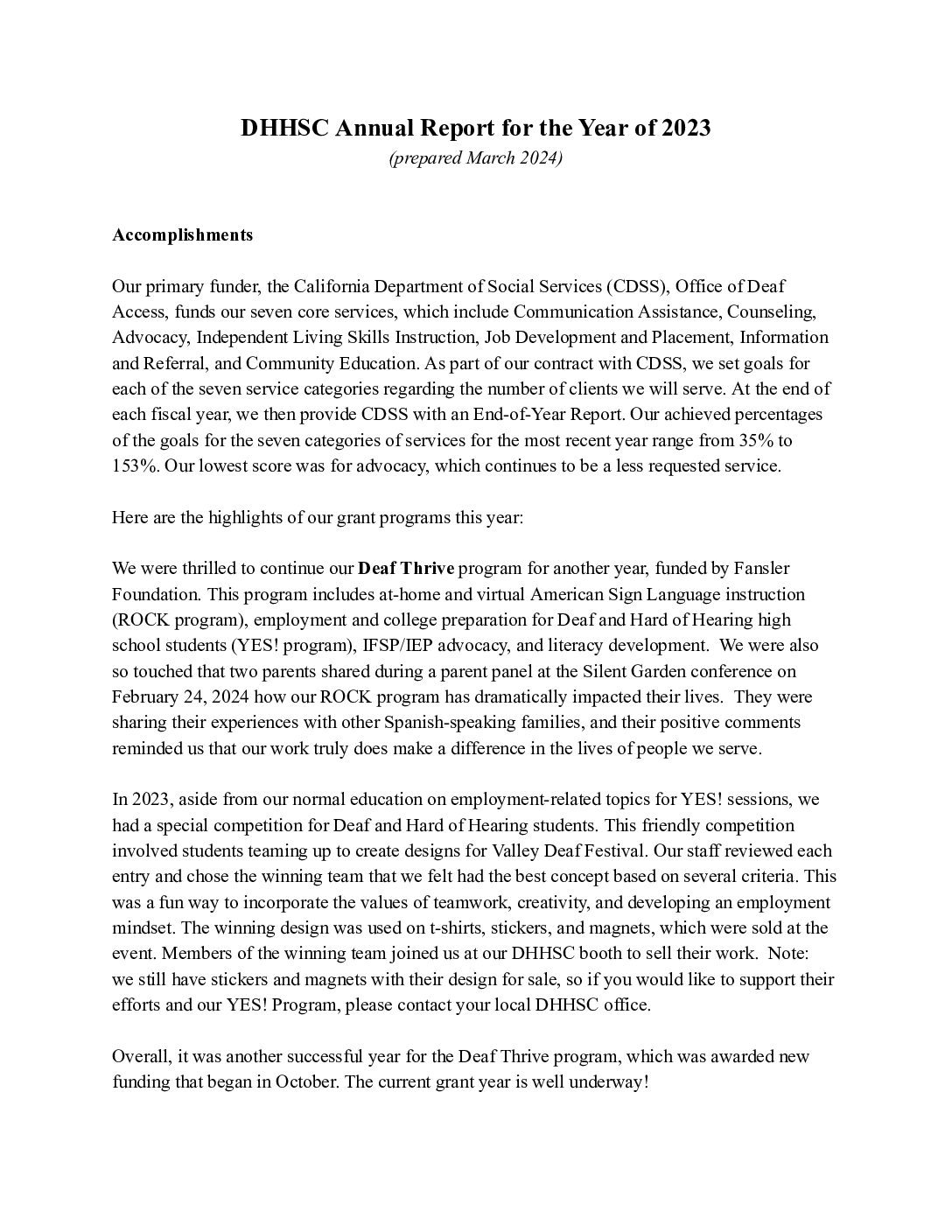 DHHSC Annual Report for the Year of 2023

(prepared March 2024)

Accomplishments

Our primary funder, the California Department of Social Services (CDSS), Office of Deaf Access, funds our seven core services, which include Communication Assistance, Counseling, Advocacy, Independent Living Skills Instruction, Job Development and Placement, Information and Referral, and Community Education. As part of our contract with CDSS, we set goals for each of the seven service categories regarding the number of clients we will serve. At the end of each fiscal year, we then provide CDSS with an End-of-Year Report. Our achieved percentages of the goals for the seven categories of services for the most recent year range from 35% to 153%. Our lowest score was for advocacy, which continues to be a less requested service.

Here are the highlights of our grant programs this year:

We were thrilled to continue our Deaf Thrive program for another year, funded by Fansler Foundation. This program includes at-home and virtual American Sign Language instruction (ROCK program), employment and college preparation for Deaf and Hard of Hearing high school students (YES! program), IFSP/IEP advocacy, and literacy development. We were also so touched that two parents shared during a parent panel at the Silent Garden conference on February 24, 2024 how our ROCK program has dramatically impacted their lives. They were sharing their experiences with other Spanish-speaking families, and their positive comments reminded us that our work truly does make a difference in the lives of people we serve.

In 2023, aside from our normal education on employment-related topics for YES! sessions, we had a special competition for Deaf and Hard of Hearing students. This friendly competition involved students teaming up to create designs for Valley Deaf Festival. Our staff reviewed each entry and chose the winning team that we felt had the best concept based on several criteria. This was a fun way to incorporate the values of teamwork, creativity, and developing an employment mindset. The winning design was used on t-shirts, stickers, and magnets, which were sold at the event. Members of the winning team joined us at our DHHSC booth to sell their work. Note: we still have stickers and magnets with their design for sale, so if you would like to support their efforts and our YES! Program, please contact your local DHHSC office.

Overall, it was another successful year for the Deaf Thrive program, which was awarded new funding that began in October. The current grant year is well underway!